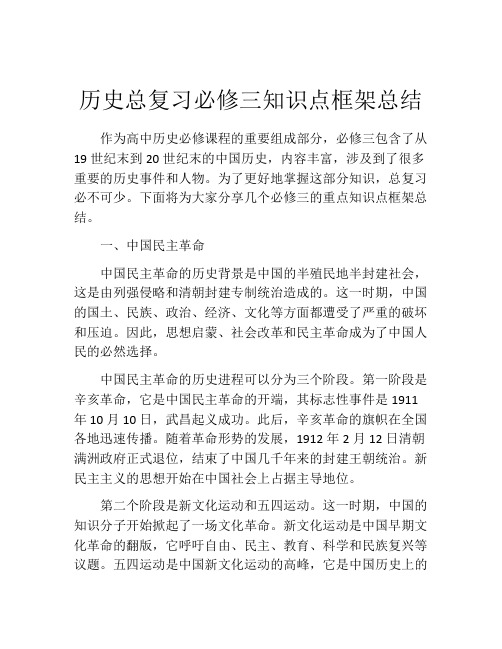 历史总复习必修三知识点框架总结

作为高中历史必修课程的重要组成部分，必修三包含了从19世纪末到20世纪末的中国历史，内容丰富，涉及到了很多重要的历史事件和人物。为了更好地掌握这部分知识，总复习必不可少。下面将为大家分享几个必修三的重点知识点框架总结。

一、中国民主革命

中国民主革命的历史背景是中国的半殖民地半封建社会，这是由列强侵略和清朝封建专制统治造成的。这一时期，中国的国土、民族、政治、经济、文化等方面都遭受了严重的破坏和压迫。因此，思想启蒙、社会改革和民主革命成为了中国人民的必然选择。

中国民主革命的历史进程可以分为三个阶段。第一阶段是辛亥革命，它是中国民主革命的开端，其标志性事件是1911年10月10日，武昌起义成功。此后，辛亥革命的旗帜在全国各地迅速传播。随着革命形势的发展，1912年2月12日清朝满洲政府正式退位，结束了中国几千年来的封建王朝统治。新民主主义的思想开始在中国社会上占据主导地位。

第二个阶段是新文化运动和五四运动。这一时期，中国的知识分子开始掀起了一场文化革命。新文化运动是中国早期文化革命的翻版，它呼吁自由、民主、教育、科学和民族复兴等议题。五四运动是中国新文化运动的高峰，它是中国历史上的